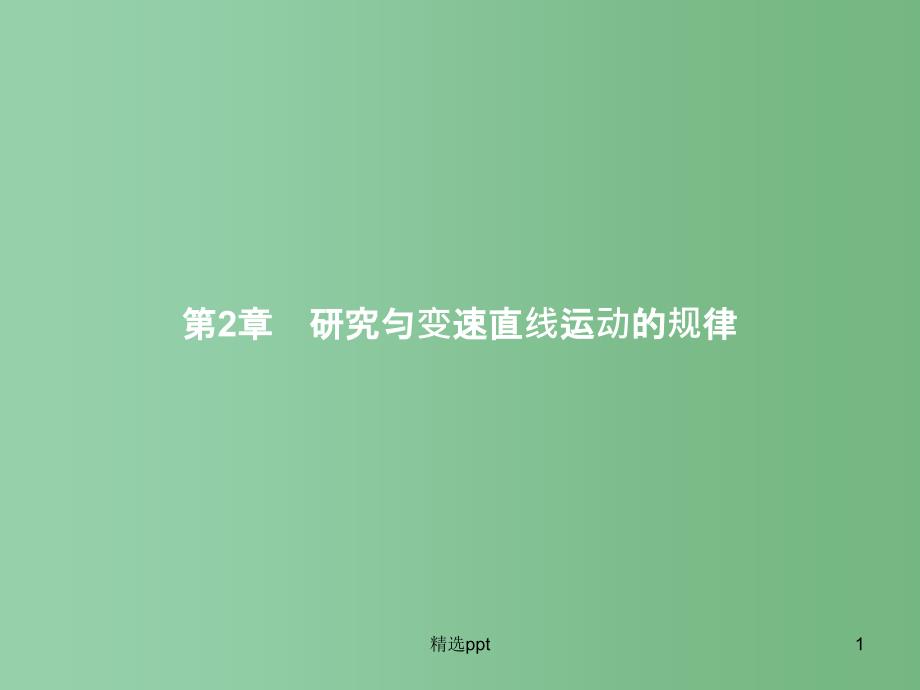 第2章　研究匀变速直线运动的规律

精选ppt

1